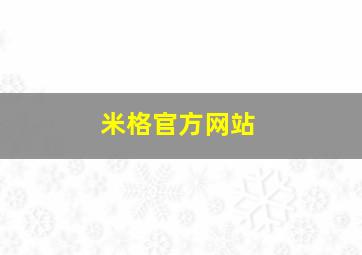 米格官方网站